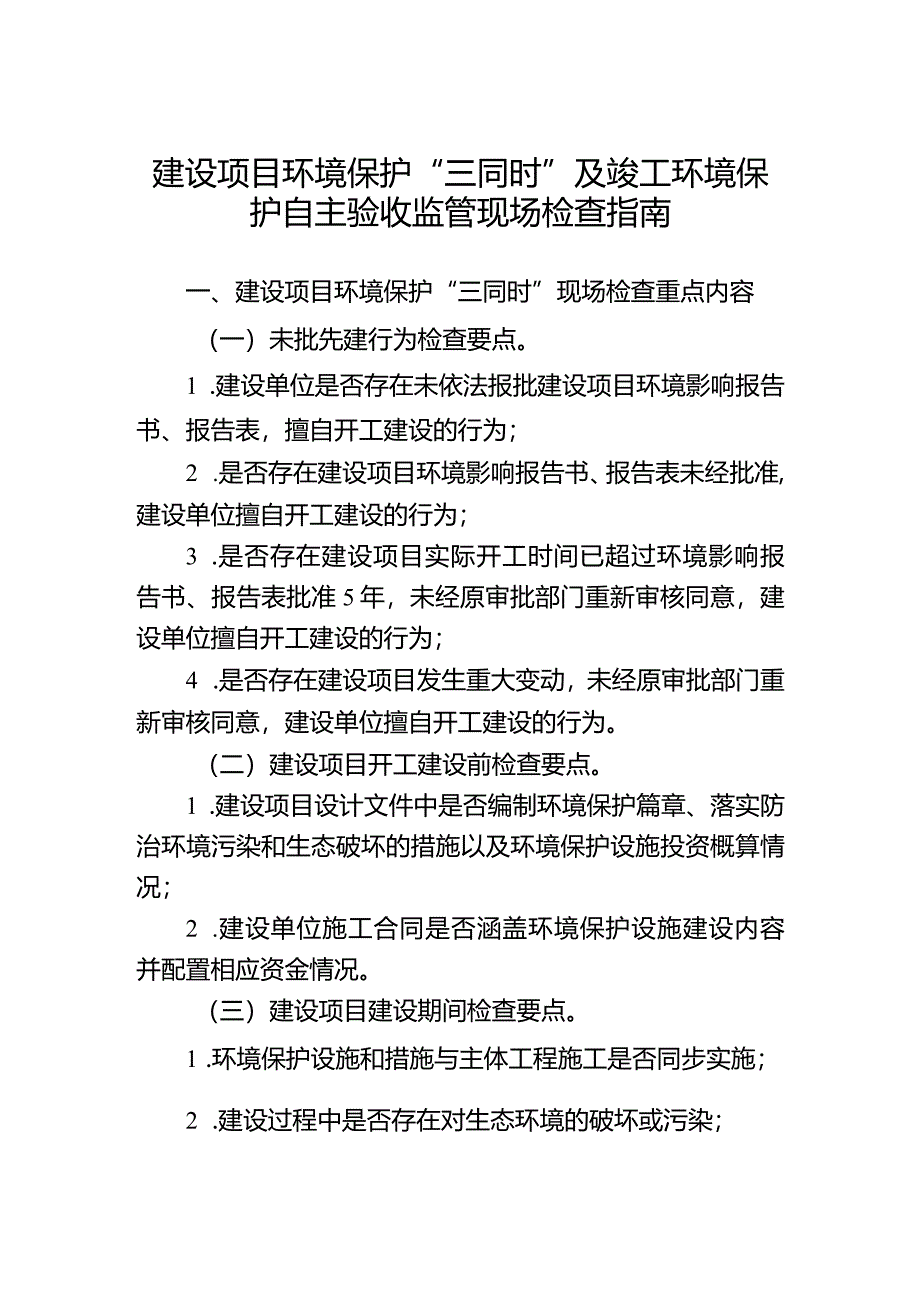 建设项目环境保护“三同时”及竣工环境保护自主验收监管现场检查指南

一、建设项目环境保护“三同时”现场检查重点内容

（一）未批先建行为检查要点。

1 .建设单位是否存在未依法报批建设项目环境影响报告书、报告表，擅自开工建设的行为；

2 .是否存在建设项目环境影响报告书、报告表未经批准,建设单位擅自开工建设的行为；

3 .是否存在建设项目实际开工时间已超过环境影响报告书、报告表批准5年，未经原审批部门重新审核同意，建设单位擅自开工建设的行为；

4 .是否存在建设项目发生重大变动，未经原审批部门重新审核同意，建设单位擅自开工建设的行为。

（二）建设项目开工建设前检查要点。

1 .建设项目设计文件中是否编制环境保护篇章、落实防治环境污染和生态破坏的措施以及环境保护设施投资概算情况；

2 .建设单位施工合同是否涵盖环境保护设施建设内容并配置相应资金情况。

（三）建设项目建设期间检查要点。

1 .环境保护设施和措施与主体工程施工是否同步实施；

2 .建设过程中是否存在对生态环境的破坏或污染；